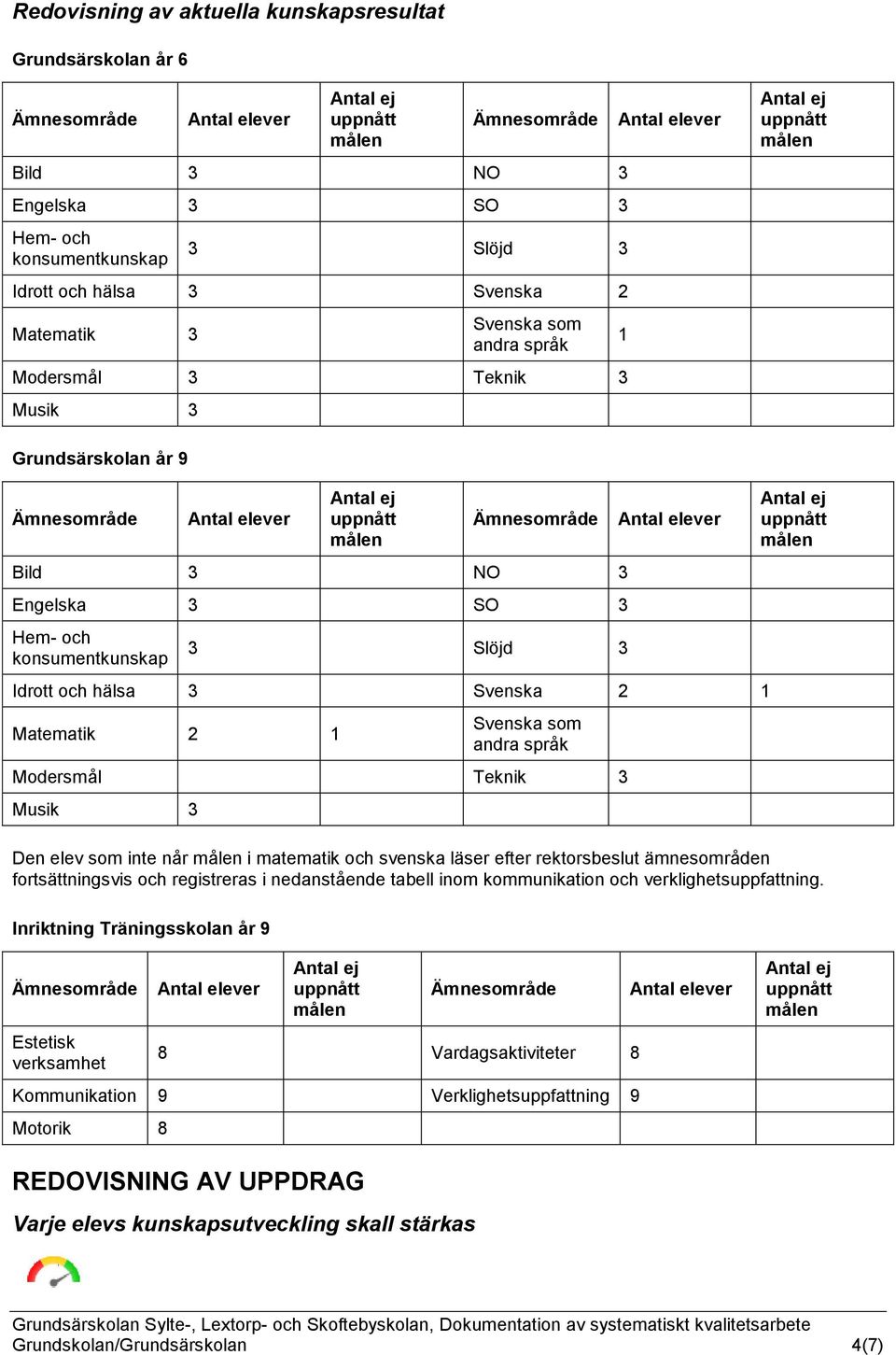 Redovisning av aktuella kunskapsresultat

Grundsärskolan år 6

| Ämnesområde | Antal elever | Antal ej uppnått målen | Ämnesområde | Antal elever | Antal ej uppnått målen |
|---|---|---|---|---|---|
| Bild | 3 | | NO | 3 | |
| Engelska | 3 | | SO | 3 | |
| Hem- och konsumentkunskap | 3 | | Slöjd | 3 | |
| Idrott och hälsa | 3 | | Svenska | 2 | |
| Matematik | 3 | | Svenska som andra språk | 1 | |
| Modersmål | 3 | | Teknik | 3 | |
| Musik | 3 | | | | |

Grundsärskolan år 9

| Ämnesområde | Antal elever | Antal ej uppnått målen | Ämnesområde | Antal elever | Antal ej uppnått målen |
|---|---|---|---|---|---|
| Bild | 3 | | NO | 3 | |
| Engelska | 3 | | SO | 3 | |
| Hem- och konsumentkunskap | 3 | | Slöjd | 3 | |
| Idrott och hälsa | 3 | | Svenska | 2 | 1 |
| Matematik | 2 | 1 | Svenska som andra språk | | |
| Modersmål | | | Teknik | 3 | |
| Musik | 3 | | | | |

Den elev som inte når målen i matematik och svenska läser efter rektorsbeslut ämnesområden fortsättningsvis och registreras i nedanstående tabell inom kommunikation och verklighetsuppfattning.

Inriktning Träningsskolan år 9

| Ämnesområde | Antal elever | Antal ej uppnått målen | Ämnesområde | Antal elever | Antal ej uppnått målen |
|---|---|---|---|---|---|
| Estetisk verksamhet | 8 | | Vardagsaktiviteter | 8 | |
| Kommunikation | 9 | | Verklighetsuppfattning | 9 | |
| Motorik | 8 | | | | |

REDOVISNING AV UPPDRAG

Varje elevs kunskapsutveckling skall stärkas

Grundsärskolan Sylte-, Lextorp- och Skoftebyskolan, Dokumentation av systematiskt kvalitetsarbete Grundskolan/Grundsärskolan 4(7)